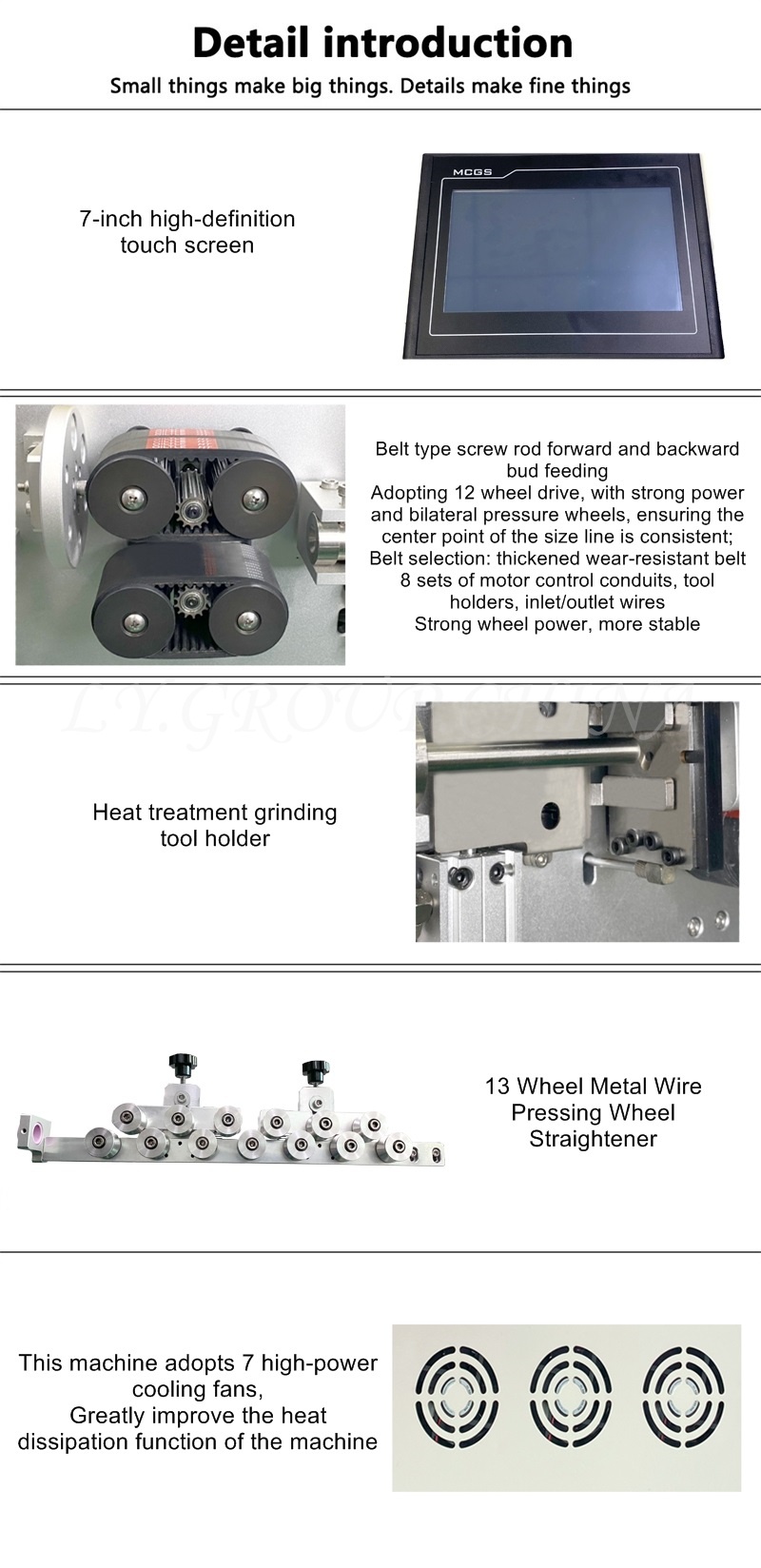 Detail introduction

Small things make big things. Details make fine things

7-inch high-definition
touch screen

MCGS

Belt type screw rod forward and backward bud feeding
Adopting 12 wheel drive, with strong power and bilateral pressure wheels, ensuring the center point of the size line is consistent;
Belt selection: thickened wear-resistant belt
8 sets of motor control conduits, tool holders, inlet/outlet wires
Strong wheel power, more stable

Heat treatment grinding
tool holder

13 Wheel Metal Wire
Pressing Wheel
Straightener

This machine adopts 7 high-power cooling fans,
Greatly improve the heat dissipation function of the machine

L.Y.GROUP CHINA